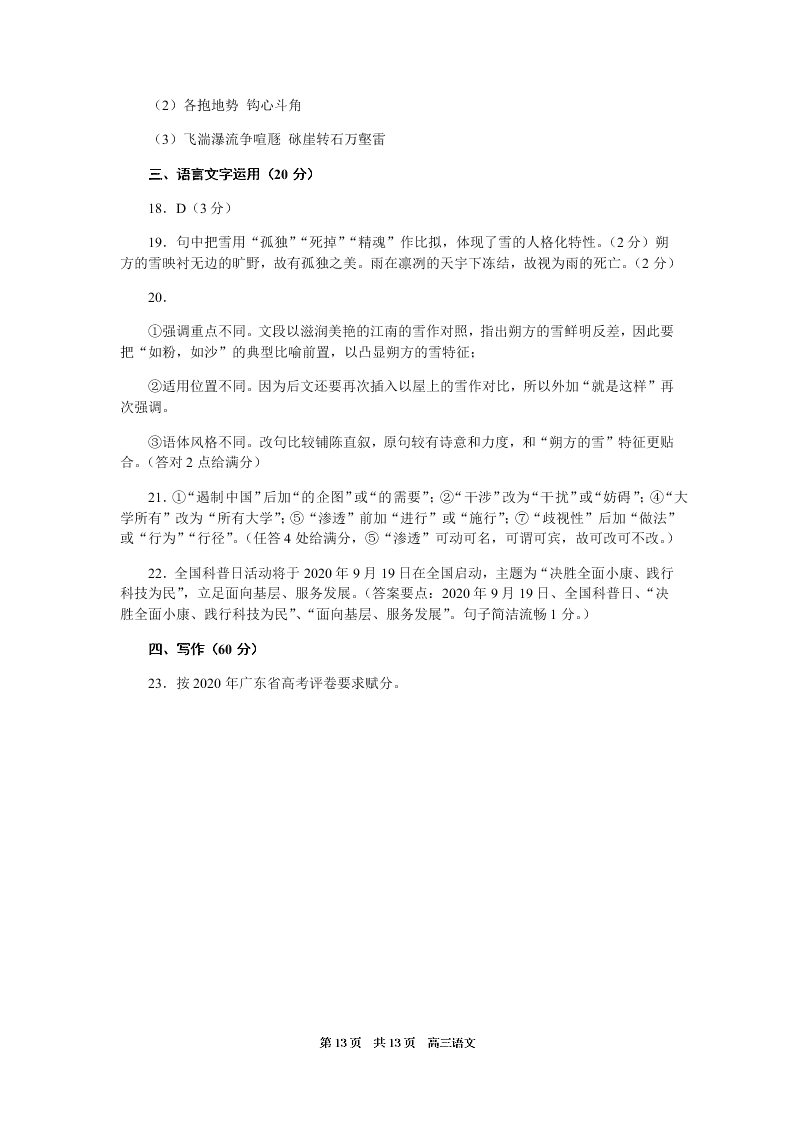 （2）各抱地势 钩心斗角

（3）飞湍瀑流争喧豗 砯崖转石万壑雷

三、语言文字运用（20 分）

18．D（3 分）

19．句中把雪用“孤独”“死掉”“精魂”作比拟，体现了雪的人格化特性。（2 分）朔方的雪映衬无边的旷野，故有孤独之美。雨在凛冽的天宇下冻结，故视为雨的死亡。（2 分）

20．

①强调重点不同。文段以滋润美艳的江南的雪作对照，指出朔方的雪鲜明反差，因此要把“如粉，如沙”的典型比喻前置，以凸显朔方的雪特征；

②适用位置不同。因为后文还要再次插入以屋上的雪作对比，所以外加“就是这样”再次强调。

③语体风格不同。改句比较铺陈直叙，原句较有诗意和力度，和“朔方的雪”特征更贴合。（答对 2 点给满分）

21．①“遏制中国”后加“的企图”或“的需要”；②“干涉”改为“干扰”或“妨碍”；④“大学所有”改为“所有大学”；⑤“渗透”前加“进行”或“施行”；⑦“歧视性”后加“做法”或“行为”“行径”。（任答 4 处给满分，⑤“渗透”可动可名，可谓可宾，故可改可不改。）

22．全国科普日活动将于 2020 年 9 月 19 日在全国启动，主题为“决胜全面小康、践行科技为民”，立足面向基层、服务发展。（答案要点：2020 年 9 月 19 日、全国科普日、“决胜全面小康、践行科技为民”、“面向基层、服务发展”。句子简洁流畅 1 分。）

四、写作（60 分）

23．按 2020 年广东省高考评卷要求赋分。

第 13 页 共 13 页 高三语文